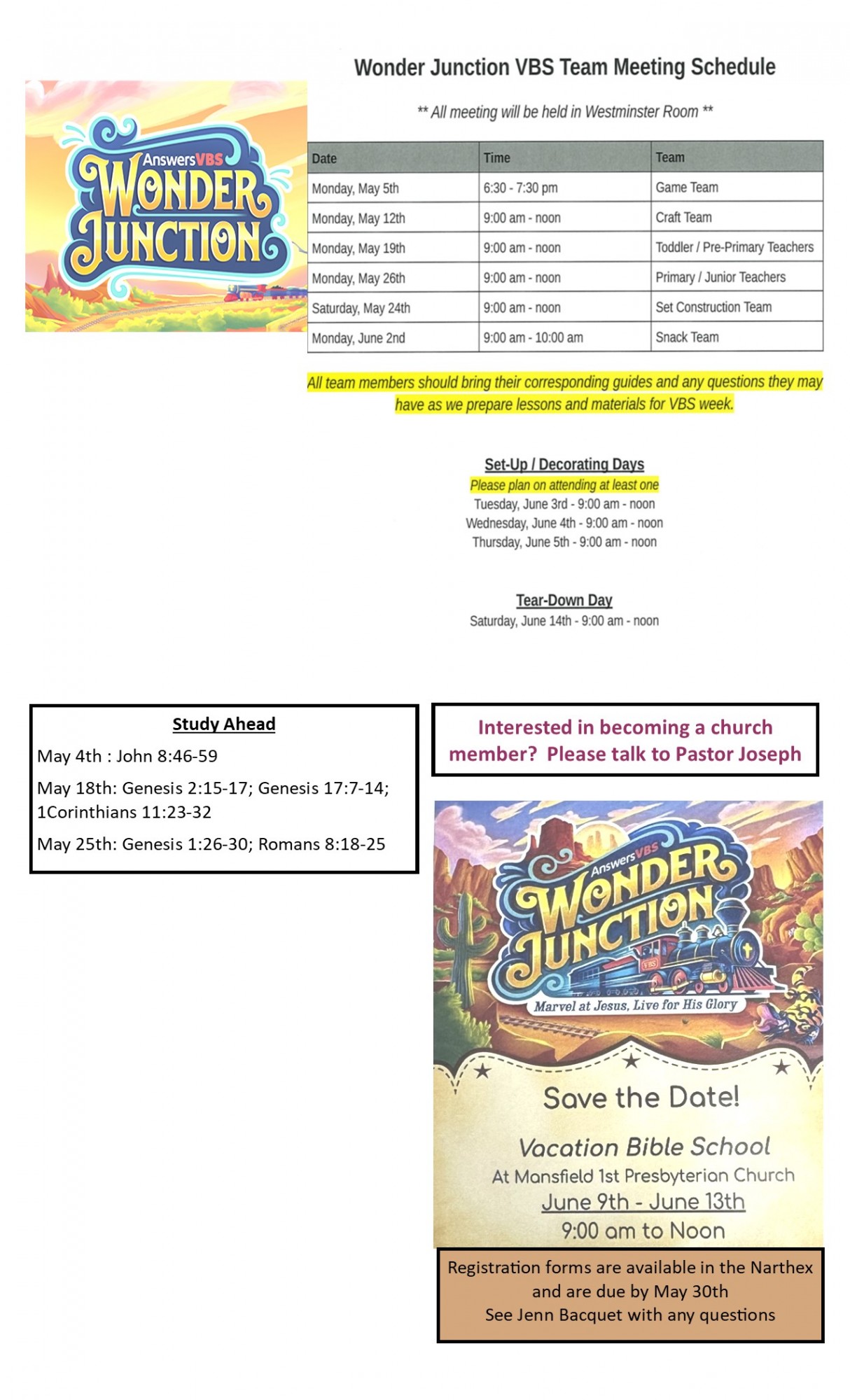 AnswersVBS
WONDER JUNCTION

Wonder Junction VBS Team Meeting Schedule

** All meeting will be held in Westminster Room **

| Date | Time | Team |
|---|---|---|
| Monday, May 5th | 6:30 - 7:30 pm | Game Team |
| Monday, May 12th | 9:00 am - noon | Craft Team |
| Monday, May 19th | 9:00 am - noon | Toddler / Pre-Primary Teachers |
| Monday, May 26th | 9:00 am - noon | Primary / Junior Teachers |
| Saturday, May 24th | 9:00 am - noon | Set Construction Team |
| Monday, June 2nd | 9:00 am - 10:00 am | Snack Team |

All team members should bring their corresponding guides and any questions they may have as we prepare lessons and materials for VBS week.

Set-Up / Decorating Days
Please plan on attending at least one
Tuesday, June 3rd - 9:00 am - noon
Wednesday, June 4th - 9:00 am - noon
Thursday, June 5th - 9:00 am - noon

Tear-Down Day
Saturday, June 14th - 9:00 am - noon

Study Ahead
May 4th : John 8:46-59
May 18th: Genesis 2:15-17; Genesis 17:7-14; 1Corinthians 11:23-32
May 25th: Genesis 1:26-30; Romans 8:18-25

Interested in becoming a church member? Please talk to Pastor Joseph

AnswersVBS
WONDER JUNCTION
VBS
Marvel at Jesus, Live for His Glory

Save the Date!

Vacation Bible School
At Mansfield 1st Presbyterian Church
June 9th - June 13th
9:00 am to Noon

Registration forms are available in the Narthex and are due by May 30th
See Jenn Bacquet with any questions